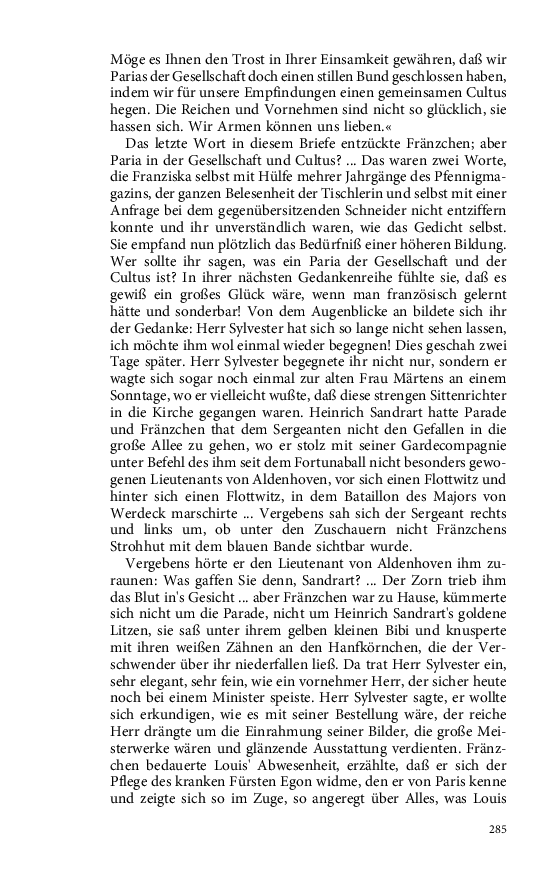 Möge es Ihnen den Trost in Ihrer Einsamkeit gewähren, daß wir Parias der Gesellschaft doch einen stillen Bund geschlossen haben, indem wir für unsere Empfindungen einen gemeinsamen Cultus hegen. Die Reichen und Vornehmen sind nicht so glücklich, sie hassen sich. Wir Armen können uns lieben.«

Das letzte Wort in diesem Briefe entzückte Fränzchen; aber Paria in der Gesellschaft und Cultus? ... Das waren zwei Worte, die Franziska selbst mit Hülfe mehrer Jahrgänge des Pfennigmagazins, der ganzen Belesenheit der Tischlerin und selbst mit einer Anfrage bei dem gegenübersitzenden Schneider nicht entziffern konnte und ihr unverständlich waren, wie das Gedicht selbst. Sie empfand nun plötzlich das Bedürfniß einer höheren Bildung. Wer sollte ihr sagen, was ein Paria der Gesellschaft und der Cultus ist? In ihrer nächsten Gedankenreihe fühlte sie, daß es gewiß ein großes Glück wäre, wenn man französisch gelernt hätte und sonderbar! Von dem Augenblicke an bildete sich ihr der Gedanke: Herr Sylvester hat sich so lange nicht sehen lassen, ich möchte ihm wol einmal wieder begegnen! Dies geschah zwei Tage später. Herr Sylvester begegnete ihr nicht nur, sondern er wagte sich sogar noch einmal zur alten Frau Märtens an einem Sonntage, wo er vielleicht wußte, daß diese strengen Sittenrichter in die Kirche gegangen waren. Heinrich Sandrart hatte Parade und Fränzchen that dem Sergeanten nicht den Gefallen in die große Allee zu gehen, wo er stolz mit seiner Gardecompagnie unter Befehl des ihm seit dem Fortunaball nicht besonders gewogenen Lieutenants von Aldenhoven, vor sich einen Flottwitz und hinter sich einen Flottwitz, in dem Bataillon des Majors von Werdeck marschirte ... Vergebens sah sich der Sergeant rechts und links um, ob unter den Zuschauern nicht Fränzchens Strohhut mit dem blauen Bande sichtbar wurde.

Vergebens hörte er den Lieutenant von Aldenhoven ihm zuraunen: Was gaffen Sie denn, Sandrart? ... Der Zorn trieb ihm das Blut in's Gesicht ... aber Fränzchen war zu Hause, kümmerte sich nicht um die Parade, nicht um Heinrich Sandrart's goldene Litzen, sie saß unter ihrem gelben kleinen Bibi und knusperte mit ihren weißen Zähnen an den Hanfkörnchen, die der Verschwender über ihr niederfallen ließ. Da trat Herr Sylvester ein, sehr elegant, sehr fein, wie ein vornehmer Herr, der sicher heute noch bei einem Minister speiste. Herr Sylvester sagte, er wollte sich erkundigen, wie es mit seiner Bestellung wäre, der reiche Herr drängte um die Einrahmung seiner Bilder, die große Meisterwerke wären und glänzende Ausstattung verdienten. Fränzchen bedauerte Louis' Abwesenheit, erzählte, daß er sich der Pflege des kranken Fürsten Egon widme, den er von Paris kenne und zeigte sich so im Zuge, so angeregt über Alles, was Louis

285